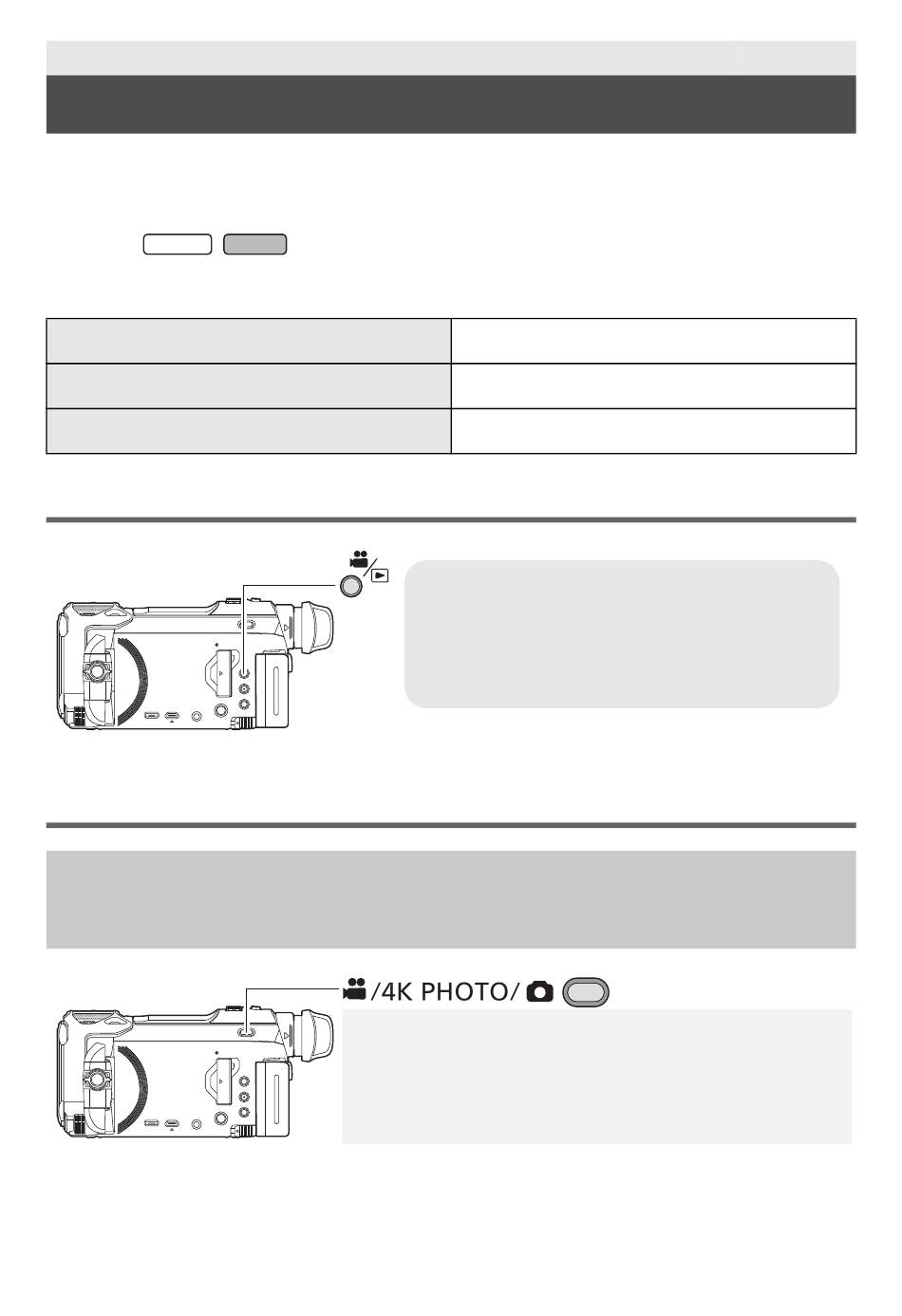 /4K PHOTO/